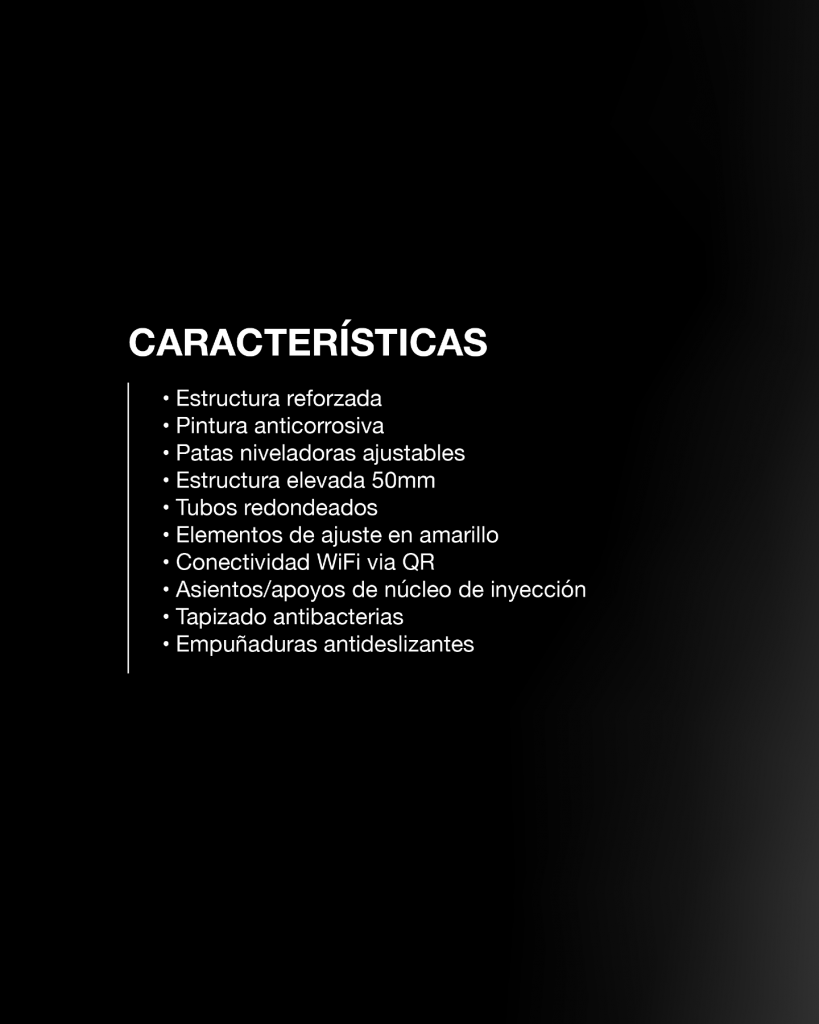 CARACTERÍSTICAS

• Estructura reforzada
• Pintura anticorrosiva
• Patas niveladoras ajustables
• Estructura elevada 50mm
• Tubos redondeados
• Elementos de ajuste en amarillo
• Conectividad WiFi via QR
• Asientos/apoyos de núcleo de inyección
• Tapizado antibacterias
• Empuñaduras antideslizantes